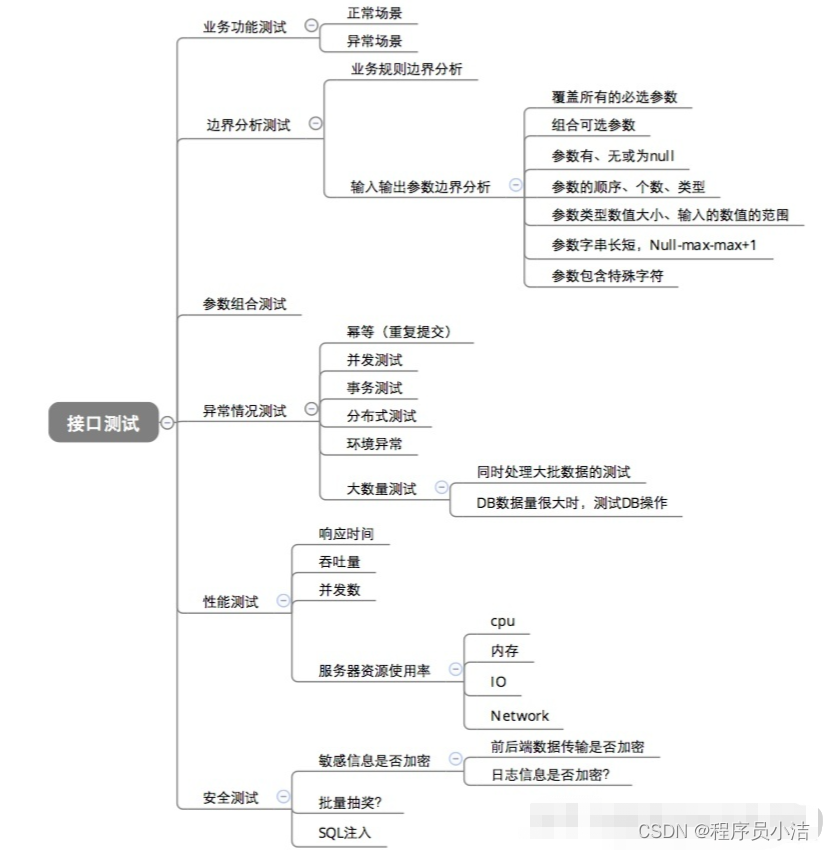 接口测试

业务功能测试
正常场景
异常场景

边界分析测试
业务规则边界分析
输入输出参数边界分析
覆盖所有的必选参数
组合可选参数
参数有、无或为null
参数的顺序、个数、类型
参数类型数值大小、输入的数值的范围
参数字串长短，Null-max-max+1
参数包含特殊字符

参数组合测试

异常情况测试
幂等（重复提交）
并发测试
事务测试
分布式测试
环境异常
大数量测试
同时处理大批数据的测试
DB数据量很大时，测试DB操作

性能测试
响应时间
吞吐量
并发数
服务器资源使用率
cpu
内存
IO
Network

安全测试
敏感信息是否加密
前后端数据传输是否加密
日志信息是否加密?
批量抽奖?
SQL注入

CSDN @程序员小洁